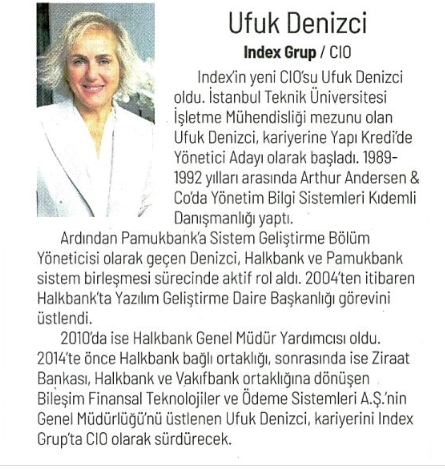 Ufuk Denizci

Index Grup / CIO

Index'in yeni CIO'su Ufuk Denizci oldu. İstanbul Teknik Üniversitesi İşletme Mühendisliği mezunu olan Ufuk Denizci, kariyerine Yapı Kredi'de Yönetici Adayı olarak başladı. 1989-1992 yılları arasında Arthur Andersen & Co'da Yönetim Bilgi Sistemleri Kıdemli Danışmanlığı yaptı.

Ardından Pamukbank'a Sistem Geliştirme Bölüm Yöneticisi olarak geçen Denizci, Halkbank ve Pamukbank sistem birleşmesi sürecinde aktif rol aldı. 2004'ten itibaren Halkbank'ta Yazılım Geliştirme Daire Başkanlığı görevini üstlendi.

2010'da ise Halkbank Genel Müdür Yardımcısı oldu. 2014'te önce Halkbank bağlı ortaklığı, sonrasında ise Ziraat Bankası, Halkbank ve Vakıfbank ortaklığına dönüşen Bileşim Finansal Teknolojiler ve Ödeme Sistemleri A.Ş.'nin Genel Müdürlüğü'nü üstlenen Ufuk Denizci, kariyerini Index Grup'ta CIO olarak sürdürecek.